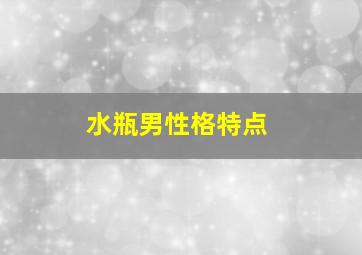 水瓶男性格特点